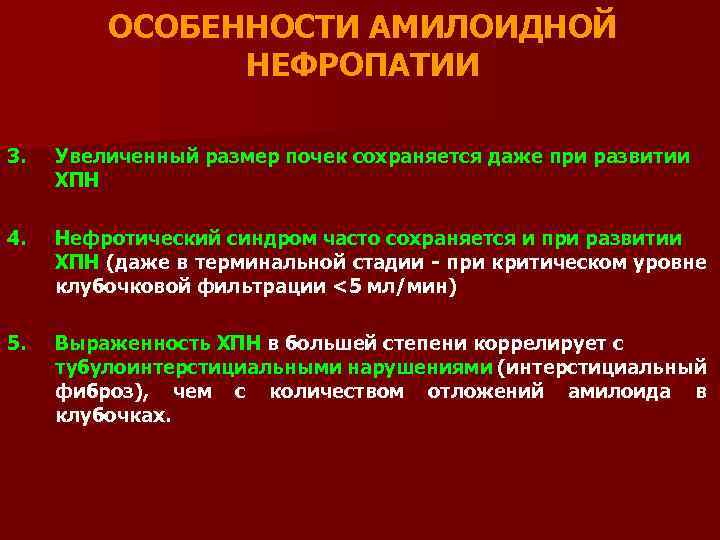 ОСОБЕННОСТИ АМИЛОИДНОЙ НЕФРОПАТИИ

3. Увеличенный размер почек сохраняется даже при развитии ХПН

4. Нефротический синдром часто сохраняется и при развитии ХПН (даже в терминальной стадии - при критическом уровне клубочковой фильтрации <5 мл/мин)

5. Выраженность ХПН в большей степени коррелирует с тубулоинтерстициальными нарушениями (интерстициальный фиброз), чем с количеством отложений амилоида в клубочках.